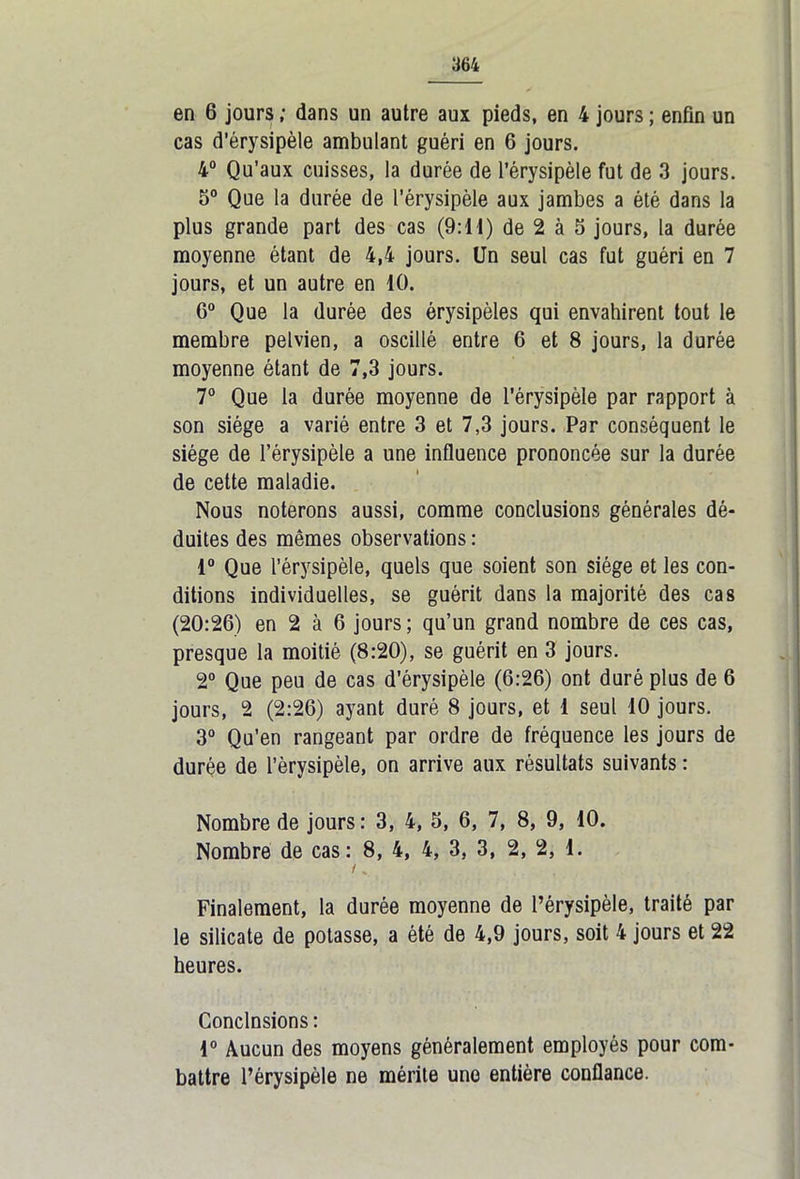 364

en 6 jours ; dans un autre aux pieds, en 4 jours ; enfin un cas d'érysipèle ambulant guéri en 6 jours.

4° Qu'aux cuisses, la durée de l'érysipèle fut de 3 jours.

5° Que la durée de l'érysipèle aux jambes a été dans la plus grande part des cas (9:11) de 2 à 5 jours, la durée moyenne étant de 4,4 jours. Un seul cas fut guéri en 7 jours, et un autre en 10.

6° Que la durée des érysipèles qui envahirent tout le membre pelvien, a oscillé entre 6 et 8 jours, la durée moyenne étant de 7,3 jours.

7° Que la durée moyenne de l'érysipèle par rapport à son siége a varié entre 3 et 7,3 jours. Par conséquent le siége de l'érysipèle a une influence prononcée sur la durée de cette maladie.

Nous noterons aussi, comme conclusions générales déduites des mêmes observations :

1° Que l'érysipèle, quels que soient son siége et les conditions individuelles, se guérit dans la majorité des cas (20:26) en 2 à 6 jours ; qu'un grand nombre de ces cas, presque la moitié (8:20), se guérit en 3 jours.

2° Que peu de cas d'érysipèle (6:26) ont duré plus de 6 jours, 2 (2:26) ayant duré 8 jours, et 1 seul 10 jours.

3° Qu'en rangeant par ordre de fréquence les jours de durée de l'èrysipèle, on arrive aux résultats suivants :

Nombre de jours : 3, 4, 5, 6, 7, 8, 9, 10.
Nombre de cas : 8, 4, 4, 3, 3, 2, 2, 1.

Finalement, la durée moyenne de l'érysipèle, traité par le silicate de potasse, a été de 4,9 jours, soit 4 jours et 22 heures.

Conclnsions :

1° Aucun des moyens généralement employés pour combattre l'érysipèle ne mérite une entière confiance.